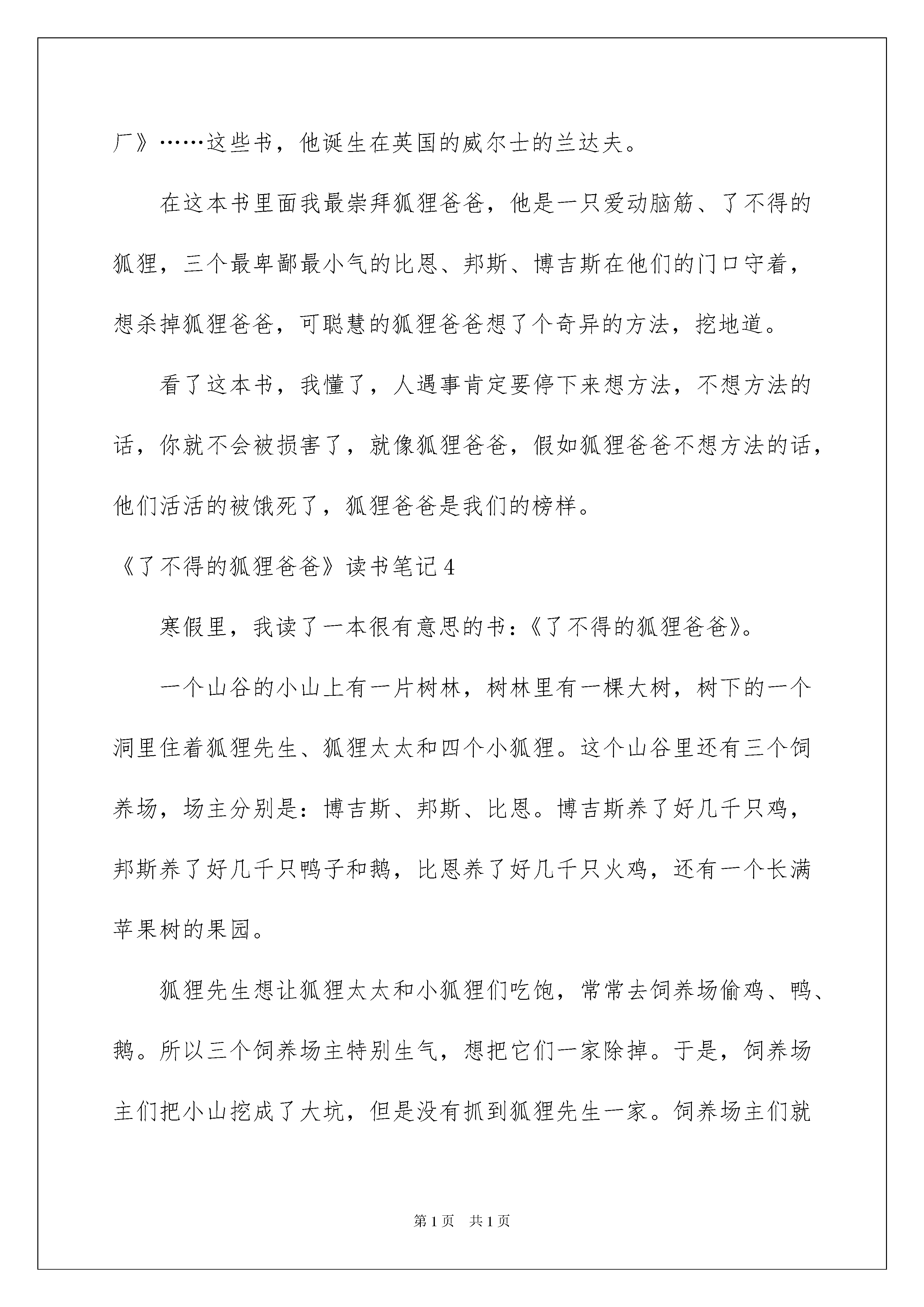 厂》……这些书，他诞生在英国的威尔士的兰达夫。

在这本书里面我最崇拜狐狸爸爸，他是一只爱动脑筋、了不得的狐狸，三个最卑鄙最小气的比恩、邦斯、博吉斯在他们的门口守着，想杀掉狐狸爸爸，可聪慧的狐狸爸爸想了个奇异的方法，挖地道。

看了这本书，我懂了，人遇事肯定要停下来想方法，不想方法的话，你就不会被损害了，就像狐狸爸爸，假如狐狸爸爸不想方法的话，他们活活的被饿死了，狐狸爸爸是我们的榜样。

《了不得的狐狸爸爸》读书笔记4

寒假里，我读了一本很有意思的书：《了不得的狐狸爸爸》。

一个山谷的小山上有一片树林，树林里有一棵大树，树下的一个洞里住着狐狸先生、狐狸太太和四个小狐狸。这个山谷里还有三个饲养场，场主分别是：博吉斯、邦斯、比恩。博吉斯养了好几千只鸡，邦斯养了好几千只鸭子和鹅，比恩养了好几千只火鸡，还有一个长满苹果树的果园。

狐狸先生想让狐狸太太和小狐狸们吃饱，常常去饲养场偷鸡、鸭、鹅。所以三个饲养场主特别生气，想把它们一家除掉。于是，饲养场主们把小山挖成了大坑，但是没有抓到狐狸先生一家。饲养场主们就

第1页 共1页